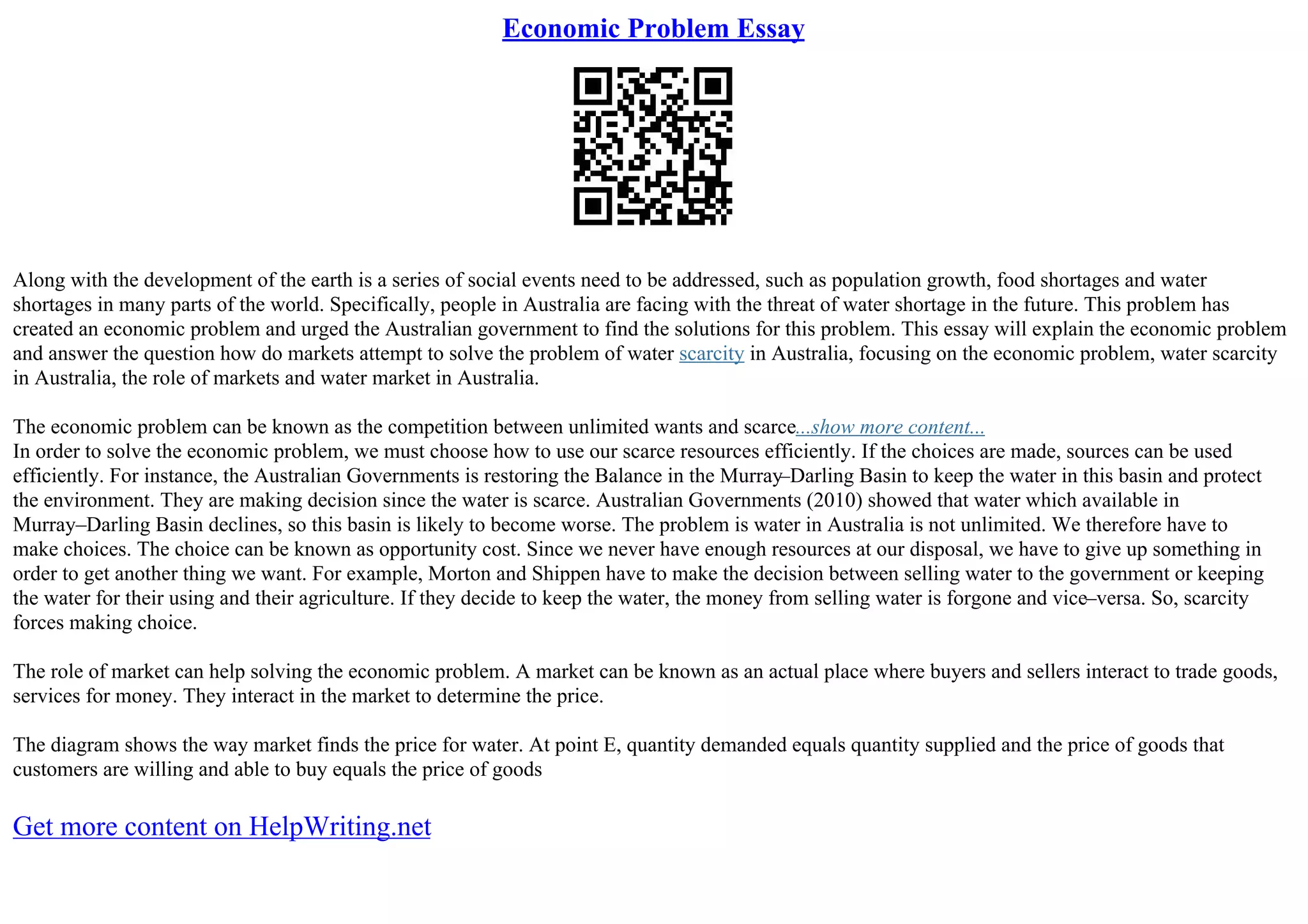 Economic Problem Essay

Along with the development of the earth is a series of social events need to be addressed, such as population growth, food shortages and water shortages in many parts of the world. Specifically, people in Australia are facing with the threat of water shortage in the future. This problem has created an economic problem and urged the Australian government to find the solutions for this problem. This essay will explain the economic problem and answer the question how do markets attempt to solve the problem of water scarcity in Australia, focusing on the economic problem, water scarcity in Australia, the role of markets and water market in Australia.

The economic problem can be known as the competition between unlimited wants and scarce...show more content...
In order to solve the economic problem, we must choose how to use our scarce resources efficiently. If the choices are made, sources can be used efficiently. For instance, the Australian Governments is restoring the Balance in the Murray–Darling Basin to keep the water in this basin and protect the environment. They are making decision since the water is scarce. Australian Governments (2010) showed that water which available in Murray–Darling Basin declines, so this basin is likely to become worse. The problem is water in Australia is not unlimited. We therefore have to make choices. The choice can be known as opportunity cost. Since we never have enough resources at our disposal, we have to give up something in order to get another thing we want. For example, Morton and Shippen have to make the decision between selling water to the government or keeping the water for their using and their agriculture. If they decide to keep the water, the money from selling water is forgone and vice–versa. So, scarcity forces making choice.

The role of market can help solving the economic problem. A market can be known as an actual place where buyers and sellers interact to trade goods, services for money. They interact in the market to determine the price.

The diagram shows the way market finds the price for water. At point E, quantity demanded equals quantity supplied and the price of goods that customers are willing and able to buy equals the price of goods

Get more content on HelpWriting.net